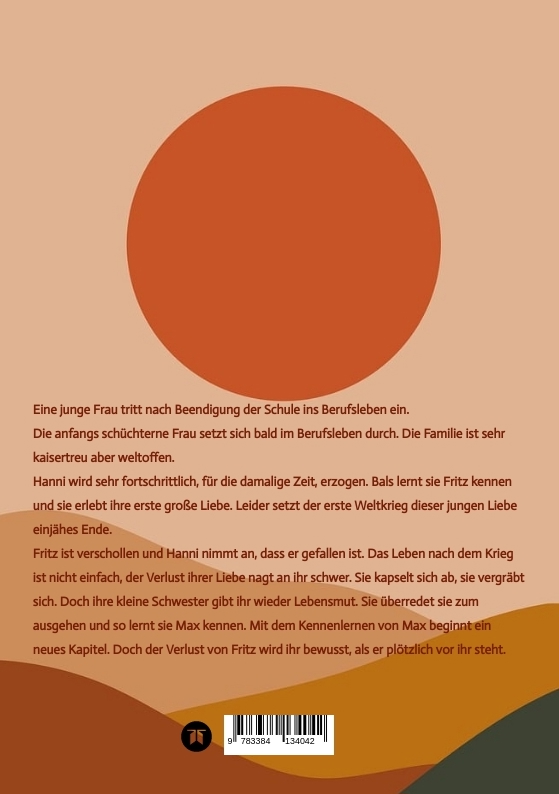 Eine junge Frau tritt nach Beendigung der Schule ins Berufsleben ein.
Die anfangs schüchterne Frau setzt sich bald im Berufsleben durch. Die Familie ist sehr kaisertreu aber weltoffen.
Hanni wird sehr fortschrittlich, für die damalige Zeit, erzogen. Bals lernt sie Fritz kennen und sie erlebt ihre erste große Liebe. Leider setzt der erste Weltkrieg dieser jungen Liebe einjähes Ende.
Fritz ist verschollen und Hanni nimmt an, dass er gefallen ist. Das Leben nach dem Krieg ist nicht einfach, der Verlust ihrer Liebe nagt an ihr schwer. Sie kapselt sich ab, sie vergräbt sich. Doch ihre kleine Schwester gibt ihr wieder Lebensmut. Sie überredet sie zum ausgehen und so lernt sie Max kennen. Mit dem Kennenlernen von Max beginnt ein neues Kapitel. Doch der Verlust von Fritz wird ihr bewusst, als er plötzlich vor ihr steht.

9 783384 134042